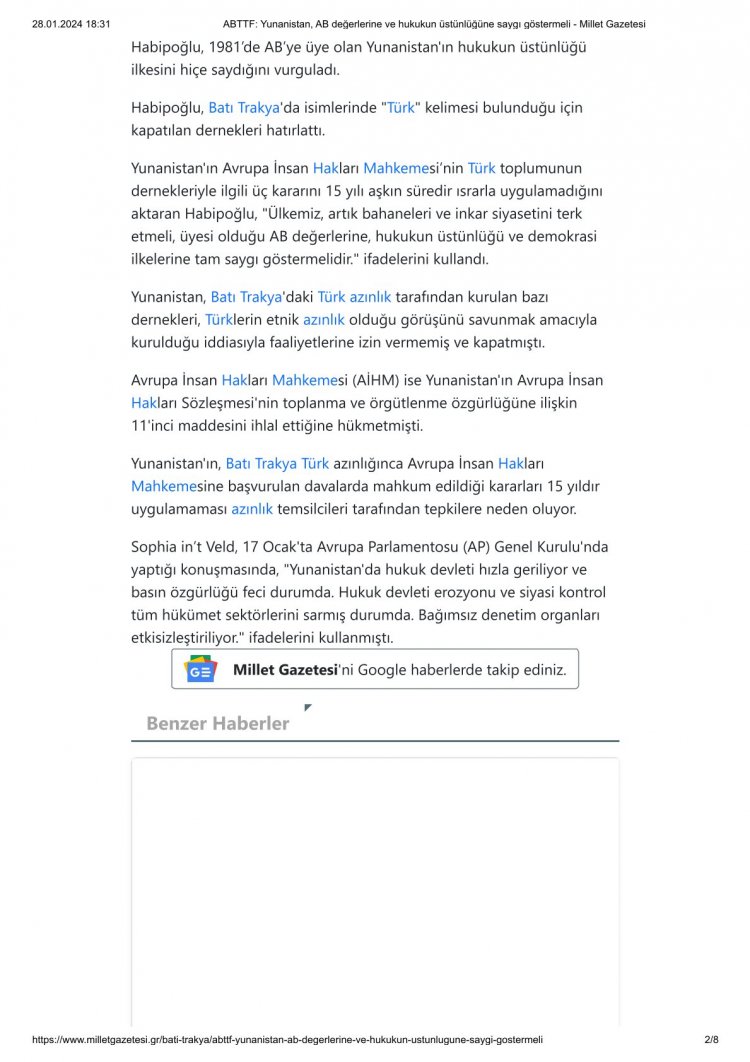 28.01.2024 18:31 ABTTF: Yunanistan, AB değerlerine ve hukukun üstünlüğüne saygı göstermeli - Millet Gazetesi

Habipoğlu, 1981'de AB'ye üye olan Yunanistan'ın hukukun üstünlüğü ilkesini hiçe saydığını vurguladı.

Habipoğlu, Batı Trakya'da isimlerinde "Türk" kelimesi bulunduğu için kapatılan dernekleri hatırlattı.

Yunanistan'ın Avrupa İnsan Hakları Mahkemesi'nin Türk toplumunun dernekleriyle ilgili üç kararını 15 yılı aşkın süredir ısrarla uygulamadığını aktaran Habipoğlu, "Ülkemiz, artık bahaneleri ve inkar siyasetini terk etmeli, üyesi olduğu AB değerlerine, hukukun üstünlüğü ve demokrasi ilkelerine tam saygı göstermelidir." ifadelerini kullandı.

Yunanistan, Batı Trakya'daki Türk azınlık tarafından kurulan bazı dernekleri, Türklerin etnik azınlık olduğu görüşünü savunmak amacıyla kurulduğu iddiasıyla faaliyetlerine izin vermemiş ve kapatmıştı.

Avrupa İnsan Hakları Mahkemesi (AİHM) ise Yunanistan'ın Avrupa İnsan Hakları Sözleşmesi'nin toplanma ve örgütlenme özgürlüğüne ilişkin 11'inci maddesini ihlal ettiğine hükmetmişti.

Yunanistan'ın, Batı Trakya Türk azınlığınca Avrupa İnsan Hakları Mahkemesine başvurulan davalarda mahkum edildiği kararları 15 yıldır uygulamaması azınlık temsilcileri tarafından tepkilere neden oluyor.

Sophia in't Veld, 17 Ocak'ta Avrupa Parlamentosu (AP) Genel Kurulu'nda yaptığı konuşmasında, "Yunanistan'da hukuk devleti hızla geriliyor ve basın özgürlüğü feci durumda. Hukuk devleti erozyonu ve siyasi kontrol tüm hükümet sektörlerini sarmış durumda. Bağımsız denetim organları etkisizleştiriliyor." ifadelerini kullanmıştı.

Millet Gazetesi'ni Google haberlerde takip ediniz.

Benzer Haberler

https://www.milletgazetesi.gr/bati-trakya/abttf-yunanistan-ab-degerlerine-ve-hukukun-ustunlugune-saygi-gostermeli 2/8